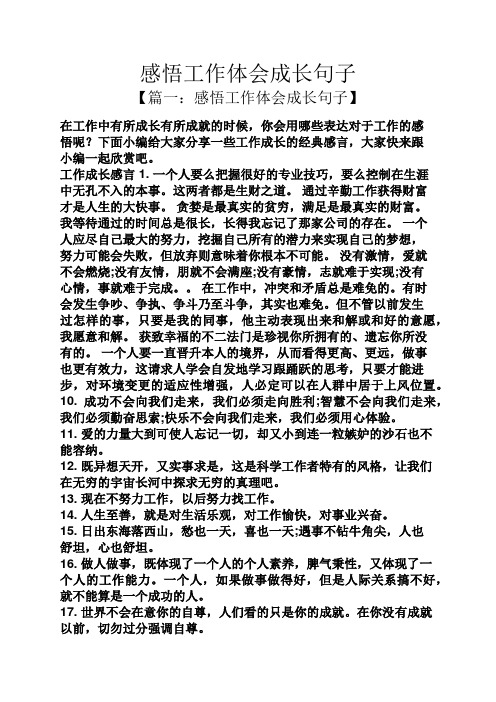 感悟工作体会成长句子
【篇一：感悟工作体会成长句子】

在工作中有所成长有所成就的时候，你会用哪些表达对于工作的感悟呢？下面小编给大家分享一些工作成长的经典感言，大家快来跟小编一起欣赏吧。

工作成长感言 1. 一个人要么把握很好的专业技巧，要么控制在生涯中无孔不入的本事。这两者都是生财之道。 通过辛勤工作获得财富才是人生的大快事。 贪婪是最真实的贫穷，满足是最真实的财富。 我等待通过的时间总是很长，长得我忘记了那家公司的存在。 一个人应尽自己最大的努力，挖掘自己所有的潜力来实现自己的梦想，努力可能会失败，但放弃则意味着你根本不可能。 没有激情，爱就不会燃烧;没有友情，朋就不会满座;没有豪情，志就难于实现;没有心情，事就难于完成。。 在工作中，冲突和矛盾总是难免的。有时会发生争吵、争执、争斗乃至斗争，其实也难免。但不管以前发生过怎样的事，只要是我的同事，他主动表现出来和解或和好的意愿，我愿意和解。 获致幸福的不二法门是珍视你所拥有的、遗忘你所没有的。 一个人要一直晋升本人的境界，从而看得更高、更远，做事也更有效力，这请求人学会自发地学习跟踊跃的思考，只要才能进步，对环境变更的适应性增强，人必定可以在人群中居于上风位置。

10. 成功不会向我们走来，我们必须走向胜利;智慧不会向我们走来，我们必须勤奋思索;快乐不会向我们走来，我们必须用心体验。

11. 爱的力量大到可使人忘记一切，却又小到连一粒嫉妒的沙石也不能容纳。

12. 既异想天开，又实事求是，这是科学工作者特有的风格，让我们在无穷的宇宙长河中探求无穷的真理吧。

13. 现在不努力工作，以后努力找工作。

14. 人生至善，就是对生活乐观，对工作愉快，对事业兴奋。

15. 日出东海落西山，愁也一天，喜也一天;遇事不钻牛角尖，人也舒坦，心也舒坦。

16. 做人做事，既体现了一个人的个人素养，脾气秉性，又体现了一个人的工作能力。一个人，如果做事做得好，但是人际关系搞不好，就不能算是一个成功的人。

17. 世界不会在意你的自尊，人们看的只是你的成就。在你没有成就以前，切勿过分强调自尊。